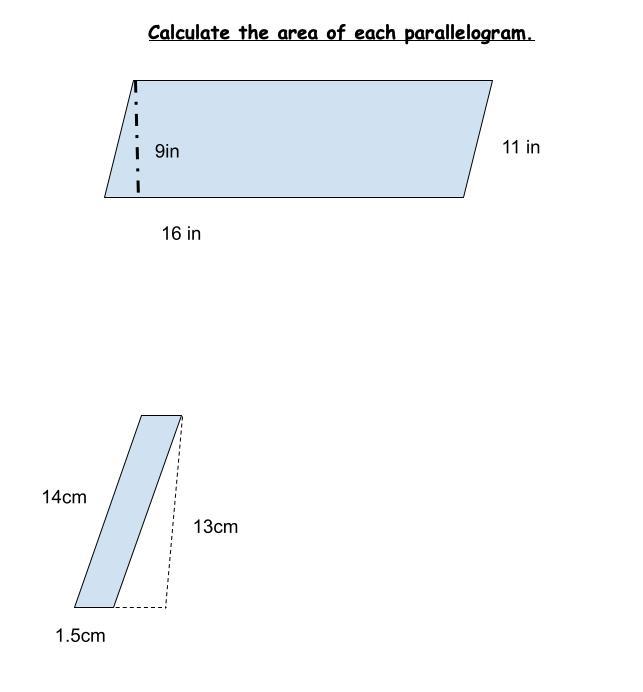 Calculate the area of each parallelogram.

9in

11 in

16 in

14cm

13cm

1.5cm